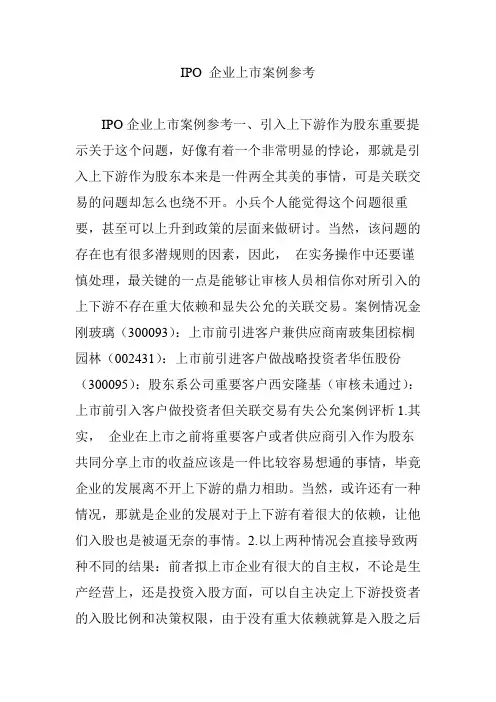 IPO 企业上市案例参考

IPO 企业上市案例参考一、引入上下游作为股东重要提示关于这个问题，好像有着一个非常明显的悖论，那就是引入上下游作为股东本来是一件两全其美的事情，可是关联交易的问题却怎么也绕不开。小兵个人能觉得这个问题很重要，甚至可以上升到政策的层面来做研讨。当然，该问题的存在也有很多潜规则的因素，因此， 在实务操作中还要谨慎处理，最关键的一点是能够让审核人员相信你对所引入的上下游不存在重大依赖和显失公允的关联交易。案例情况金刚玻璃（300093）：上市前引进客户兼供应商南玻集团棕榈园林（002431）：上市前引进客户做战略投资者华伍股份（300095）：股东系公司重要客户西安隆基（审核未通过）：上市前引入客户做投资者但关联交易有失公允案例评析 1.其实， 企业在上市之前将重要客户或者供应商引入作为股东共同分享上市的收益应该是一件比较容易想通的事情，毕竟企业的发展离不开上下游的鼎力相助。当然，或许还有一种情况，那就是企业的发展对于上下游有着很大的依赖，让他们入股也是被逼无奈的事情。2.以上两种情况会直接导致两种不同的结果：前者拟上市企业有很大的自主权，不论是生产经营上，还是投资入股方面，可以自主决定上下游投资者的入股比例和决策权限，由于没有重大依赖就算是入股之后